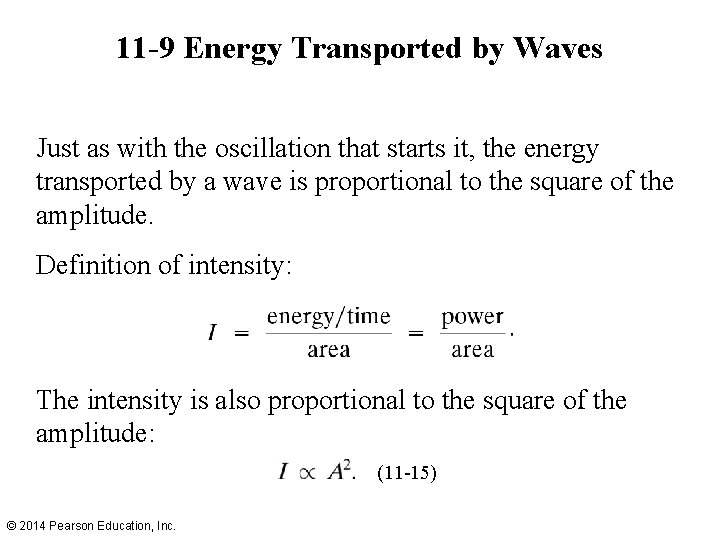 11-9 Energy Transported by Waves

Just as with the oscillation that starts it, the energy transported by a wave is proportional to the square of the amplitude.

Definition of intensity:

$I = \frac{\text{energy/time}}{\text{area}} = \frac{\text{power}}{\text{area}}.$

The intensity is also proportional to the square of the amplitude:

$I \propto A^2.$ (11-15)

© 2014 Pearson Education, Inc.